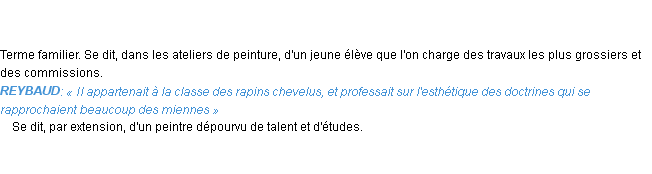 Terme familier. Se dit, dans les ateliers de peinture, d'un jeune élève que l'on charge des travaux les plus grossiers et des commissions.
REYBAUD: « Il appartenait à la classe des rapins chevelus, et professait sur l'esthétique des doctrines qui se rapprochaient beaucoup des miennes »
Se dit, par extension, d'un peintre dépourvu de talent et d'études.